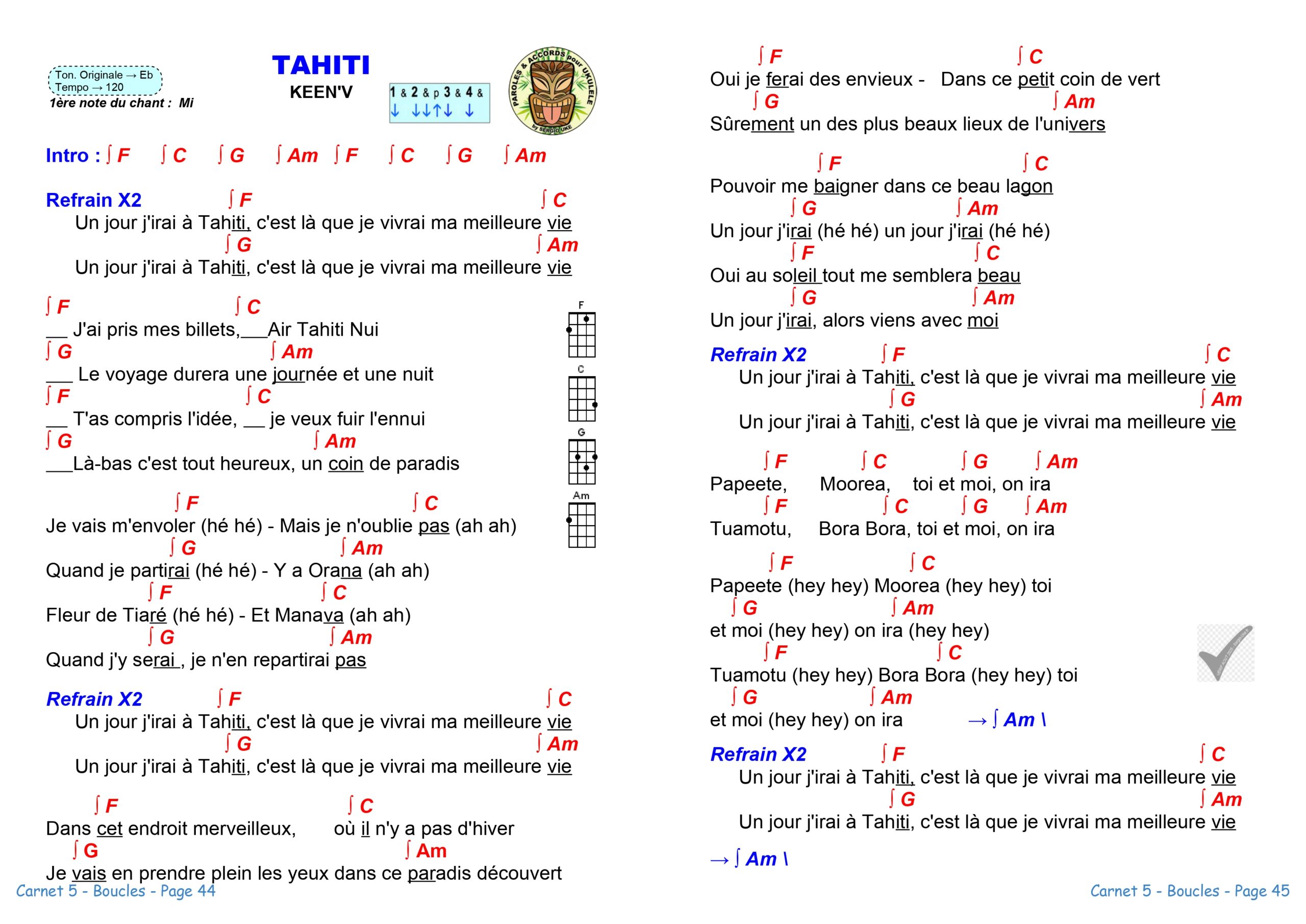 Ton. Originale → Eb
Tempo → 120
1ère note du chant : Mi

TAHITI
KEEN'V

1 & 2 & p 3 & 4 &
↓ ↓↓↑↓ ↓

PAROLES & ACCORDS pour UKULELE by SERGIO UKE

Intro : ∫ F ∫ C ∫ G ∫ Am ∫ F ∫ C ∫ G ∫ Am

Refrain X2 ∫ F ∫ C
Un jour j'irai à Tahiti, c'est là que je vivrai ma meilleure vie
∫ G ∫ Am
Un jour j'irai à Tahiti, c'est là que je vivrai ma meilleure vie

∫ F ∫ C
__ J'ai pris mes billets,___Air Tahiti Nui
∫ G ∫ Am
___ Le voyage durera une journée et une nuit
∫ F ∫ C
__ T'as compris l'idée, __ je veux fuir l'ennui
∫ G ∫ Am
___Là-bas c'est tout heureux, un coin de paradis

F C G Am

∫ F ∫ C
Je vais m'envoler (hé hé) - Mais je n'oublie pas (ah ah)
∫ G ∫ Am
Quand je partirai (hé hé) - Y a Orana (ah ah)
∫ F ∫ C
Fleur de Tiaré (hé hé) - Et Manava (ah ah)
∫ G ∫ Am
Quand j'y serai , je n'en repartirai pas

Refrain X2 ∫ F ∫ C
Un jour j'irai à Tahiti, c'est là que je vivrai ma meilleure vie
∫ G ∫ Am
Un jour j'irai à Tahiti, c'est là que je vivrai ma meilleure vie

∫ F ∫ C
Dans cet endroit merveilleux, où il n'y a pas d'hiver
∫ G ∫ Am
Je vais en prendre plein les yeux dans ce paradis découvert

Carnet 5 - Boucles - Page 44

∫ F ∫ C
Oui je ferai des envieux - Dans ce petit coin de vert
∫ G ∫ Am
Sûrement un des plus beaux lieux de l'univers

∫ F ∫ C
Pouvoir me baigner dans ce beau lagon
∫ G ∫ Am
Un jour j'irai (hé hé) un jour j'irai (hé hé)
∫ F ∫ C
Oui au soleil tout me semblera beau
∫ G ∫ Am
Un jour j'irai, alors viens avec moi

Refrain X2 ∫ F ∫ C
Un jour j'irai à Tahiti, c'est là que je vivrai ma meilleure vie
∫ G ∫ Am
Un jour j'irai à Tahiti, c'est là que je vivrai ma meilleure vie

∫ F ∫ C ∫ G ∫ Am
Papeete, Moorea, toi et moi, on ira
∫ F ∫ C ∫ G ∫ Am
Tuamotu, Bora Bora, toi et moi, on ira

∫ F ∫ C
Papeete (hey hey) Moorea (hey hey) toi
∫ G ∫ Am
et moi (hey hey) on ira (hey hey)
∫ F ∫ C
Tuamotu (hey hey) Bora Bora (hey hey) toi
∫ G ∫ Am
et moi (hey hey) on ira → ∫ Am \

Refrain X2 ∫ F ∫ C
Un jour j'irai à Tahiti, c'est là que je vivrai ma meilleure vie
∫ G ∫ Am
Un jour j'irai à Tahiti, c'est là que je vivrai ma meilleure vie

→ ∫ Am \

Carnet 5 - Boucles - Page 45